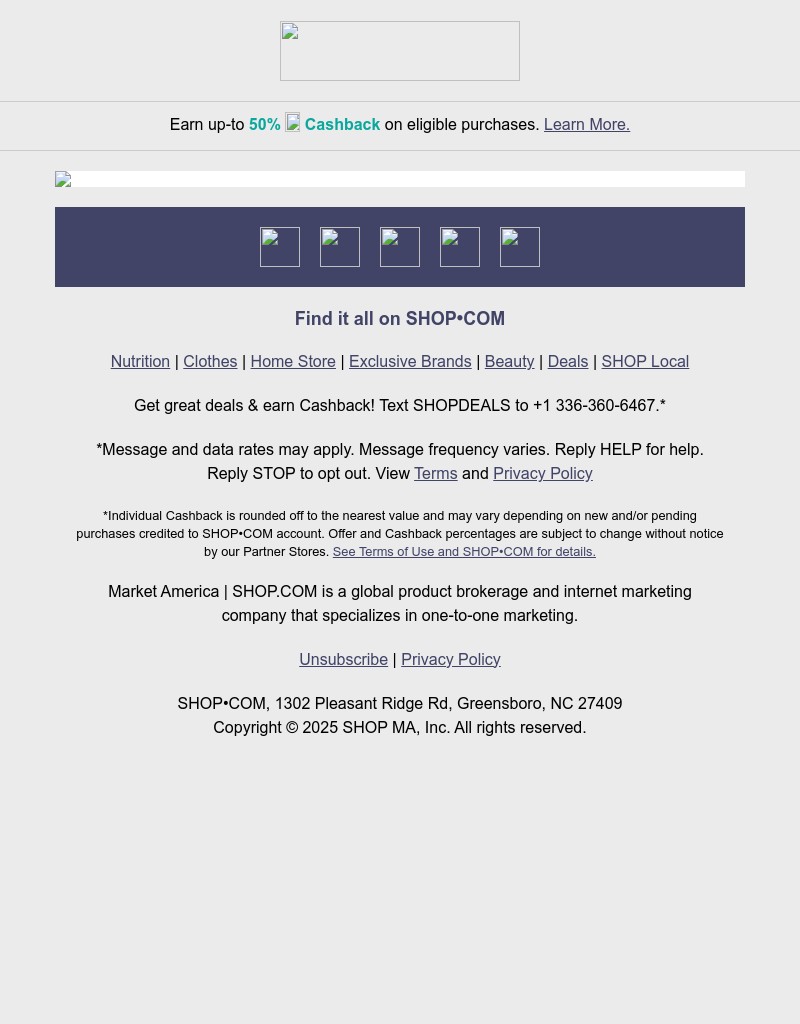 Earn up-to 50% Cashback on eligible purchases. Learn More.

Find it all on SHOP•COM

Nutrition | Clothes | Home Store | Exclusive Brands | Beauty | Deals | SHOP Local

Get great deals & earn Cashback! Text SHOPDEALS to +1 336-360-6467.*

*Message and data rates may apply. Message frequency varies. Reply HELP for help. Reply STOP to opt out. View Terms and Privacy Policy

*Individual Cashback is rounded off to the nearest value and may vary depending on new and/or pending purchases credited to SHOP•COM account. Offer and Cashback percentages are subject to change without notice by our Partner Stores. See Terms of Use and SHOP•COM for details.

Market America | SHOP.COM is a global product brokerage and internet marketing company that specializes in one-to-one marketing.

Unsubscribe | Privacy Policy

SHOP•COM, 1302 Pleasant Ridge Rd, Greensboro, NC 27409
Copyright © 2025 SHOP MA, Inc. All rights reserved.